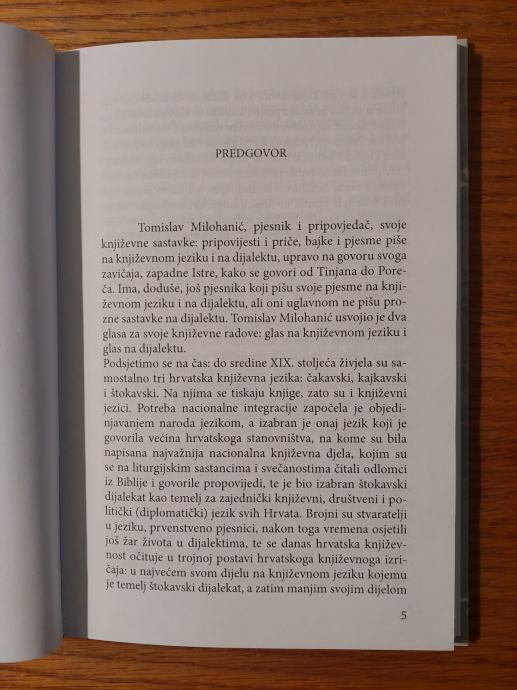 PREDGOVOR

Tomislav Milohanić, pjesnik i pripovjedač, svoje književne sastavke: pripovijesti i priče, bajke i pjesme piše na književnom jeziku i na dijalektu, upravo na govoru svoga zavičaja, zapadne Istre, kako se govori od Tinjana do Poreča. Ima, doduše, još pjesnika koji pišu svoje pjesme na književnom jeziku i na dijalektu, ali oni uglavnom ne pišu prozne sastavke na dijalektu. Tomislav Milohanić usvojio je dva glasa za svoje književne radove: glas na književnom jeziku i glas na dijalektu.
Podsjetimo se na čas: do sredine XIX. stoljeća živjela su samostalno tri hrvatska književna jezika: čakavski, kajkavski i štokavski. Na njima se tiskaju knjige, zato su i književni jezici. Potreba nacionalne integracije započela je objedinjavanjem naroda jezikom, a izabran je onaj jezik koji je govorila većina hrvatskoga stanovništva, na kome su bila napisana najvažnija nacionalna književna djela, kojim su se na liturgijskim sastancima i svečanostima čitali odlomci iz Biblije i govorile propovijedi, te je bio izabran štokavski dijalekat kao temelj za zajednički književni, društveni i politički (diplomatički) jezik svih Hrvata. Brojni su stvaratelji u jeziku, prvenstveno pjesnici, nakon toga vremena osjetili još žar života u dijalektima, te se danas hrvatska književnost očituje u trojnoj postavi hrvatskoga književnoga izričaja: u najvećem svom dijelu na književnom jeziku kojemu je temelj štokavski dijalekat, a zatim manjim svojim dijelom

5